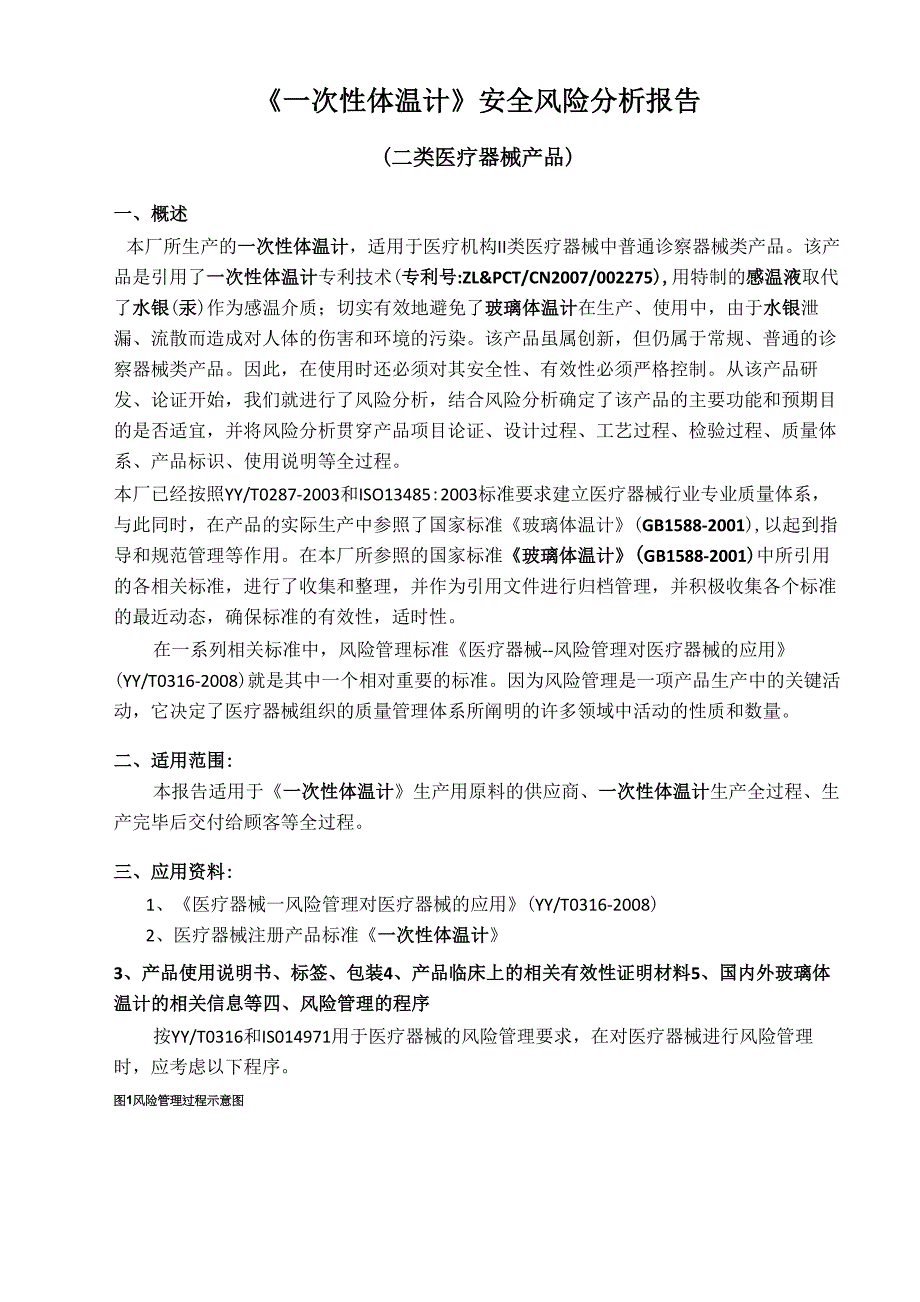 《一次性体温计》安全风险分析报告

（二类医疗器械产品）

一、概述

本厂所生产的一次性体温计，适用于医疗机构II类医疗器械中普通诊察器械类产品。该产品是引用了一次性体温计专利技术（专利号:ZL&PCT/CN2007/002275），用特制的感温液取代了水银（汞）作为感温介质；切实有效地避免了玻璃体温计在生产、使用中，由于水银泄漏、流散而造成对人体的伤害和环境的污染。该产品虽属创新，但仍属于常规、普通的诊察器械类产品。因此，在使用时还必须对其安全性、有效性必须严格控制。从该产品研发、论证开始，我们就进行了风险分析，结合风险分析确定了该产品的主要功能和预期目的是否适宜，并将风险分析贯穿产品项目论证、设计过程、工艺过程、检验过程、质量体系、产品标识、使用说明等全过程。

本厂已经按照YY/T0287-2003和ISO13485：2003标准要求建立医疗器械行业专业质量体系，与此同时，在产品的实际生产中参照了国家标准《玻璃体温计》（GB1588-2001），以起到指导和规范管理等作用。在本厂所参照的国家标准《玻璃体温计》（GB1588-2001）中所引用的各相关标准，进行了收集和整理，并作为引用文件进行归档管理，并积极收集各个标准的最近动态，确保标准的有效性，适时性。

在一系列相关标准中，风险管理标准《医疗器械--风险管理对医疗器械的应用》（YY/T0316-2008）就是其中一个相对重要的标准。因为风险管理是一项产品生产中的关键活动，它决定了医疗器械组织的质量管理体系所阐明的许多领域中活动的性质和数量。

二、适用范围：

本报告适用于《一次性体温计》生产用原料的供应商、一次性体温计生产全过程、生产完毕后交付给顾客等全过程。

三、应用资料：

1、《医疗器械一风险管理对医疗器械的应用》（YY/T0316-2008）

2、医疗器械注册产品标准《一次性体温计》

3、产品使用说明书、标签、包装4、产品临床上的相关有效性证明材料5、国内外玻璃体温计的相关信息等四、风险管理的程序

按YY/T0316和IS014971用于医疗器械的风险管理要求，在对医疗器械进行风险管理时，应考虑以下程序。

图1风险管理过程示意图